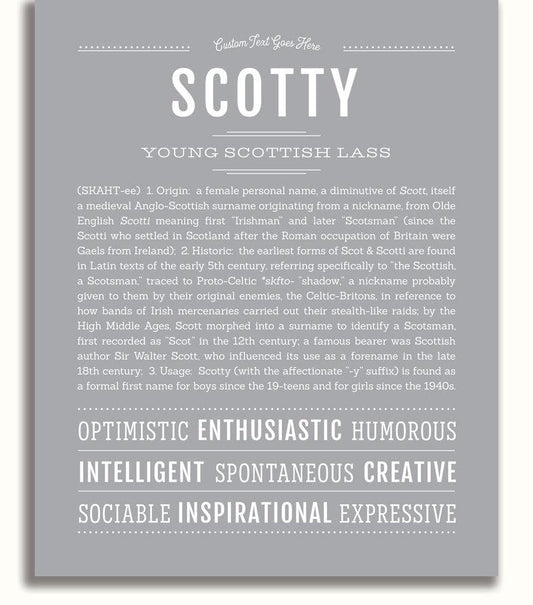 Custom Text Goes Here

SCOTTY

YOUNG SCOTTISH LASS

(SKAHT-ee) 1. Origin: a female personal name, a diminutive of Scott, itself a medieval Anglo-Scottish surname originating from a nickname, from Olde English Scotti meaning first "Irishman" and later "Scotsman" (since the Scotti who settled in Scotland after the Roman occupation of Britain were Gaels from Ireland); 2. Historic: the earliest forms of Scot & Scotti are found in Latin texts of the early 5th century, referring specifically to "the Scottish, a Scotsman," traced to Proto-Celtic *skfto- "shadow," a nickname probably given to them by their original enemies, the Celtic-Britons, in reference to how bands of Irish mercenaries carried out their stealth-like raids; by the High Middle Ages, Scott morphed into a surname to identify a Scotsman, first recorded as "Scot" in the 12th century; a famous bearer was Scottish author Sir Walter Scott, who influenced its use as a forename in the late 18th century; 3. Usage: Scotty (with the affectionate "-y" suffix) is found as a formal first name for boys since the 19-teens and for girls since the 1940s.

OPTIMISTIC ENTHUSIASTIC HUMOROUS

INTELLIGENT SPONTANEOUS CREATIVE

SOCIABLE INSPIRATIONAL EXPRESSIVE